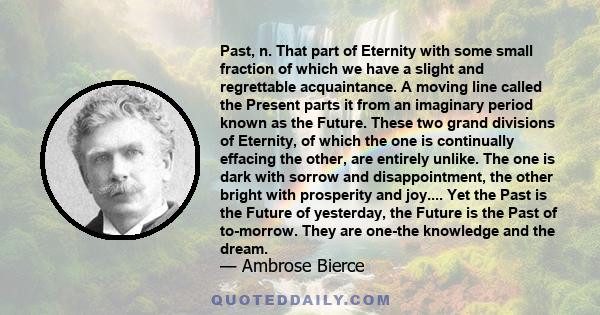 Past, n. That part of Eternity with some small fraction of which we have a slight and regrettable acquaintance. A moving line called the Present parts it from an imaginary period known as the Future. These two grand divisions of Eternity, of which the one is continually effacing the other, are entirely unlike. The one is dark with sorrow and disappointment, the other bright with prosperity and joy.... Yet the Past is the Future of yesterday, the Future is the Past of to-morrow. They are one-the knowledge and the dream.

— Ambrose Bierce

QUOTEDDAILY.COM